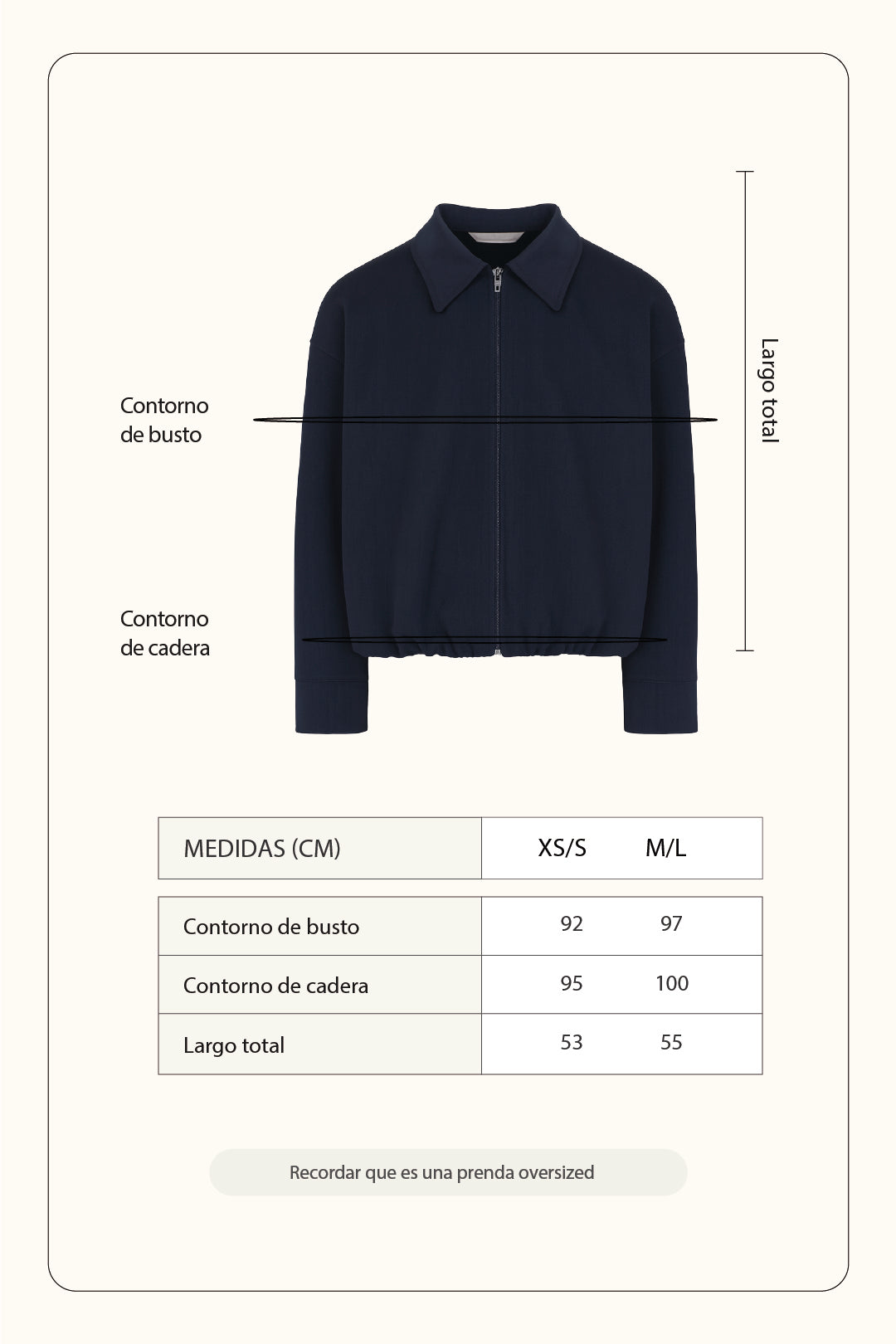 Contorno de busto

Contorno de cadera

Largo total

| MEDIDAS (CM) | XS/S | M/L |
|---|---|---|
| Contorno de busto | 92 | 97 |
| Contorno de cadera | 95 | 100 |
| Largo total | 53 | 55 |

Recordar que es una prenda oversized